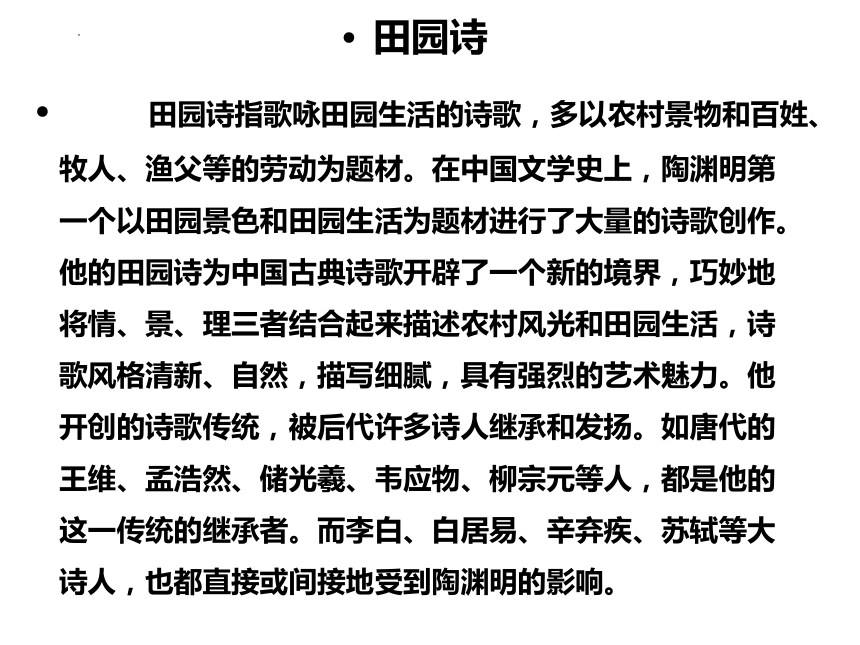 • 田园诗

• 田园诗指歌咏田园生活的诗歌，多以农村景物和百姓、牧人、渔父等的劳动为题材。在中国文学史上，陶渊明第一个以田园景色和田园生活为题材进行了大量的诗歌创作。他的田园诗为中国古典诗歌开辟了一个新的境界，巧妙地将情、景、理三者结合起来描述农村风光和田园生活，诗歌风格清新、自然，描写细腻，具有强烈的艺术魅力。他开创的诗歌传统，被后代许多诗人继承和发扬。如唐代的王维、孟浩然、储光羲、韦应物、柳宗元等人，都是他的这一传统的继承者。而李白、白居易、辛弃疾、苏轼等大诗人，也都直接或间接地受到陶渊明的影响。